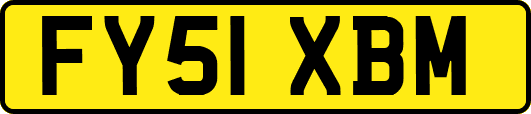 FY51 XBM